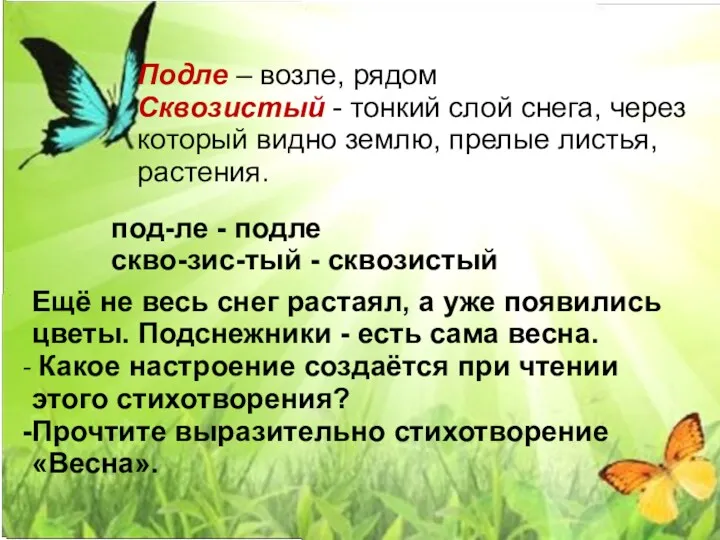 Подле – возле, рядом
Сквозистый - тонкий слой снега, через который видно землю, прелые листья, растения.

под-ле - подле
скво-зис-тый - сквозистый

Ещё не весь снег растаял, а уже появились цветы. Подснежники - есть сама весна.
- Какое настроение создаётся при чтении этого стихотворения?
-Прочтите выразительно стихотворение «Весна».